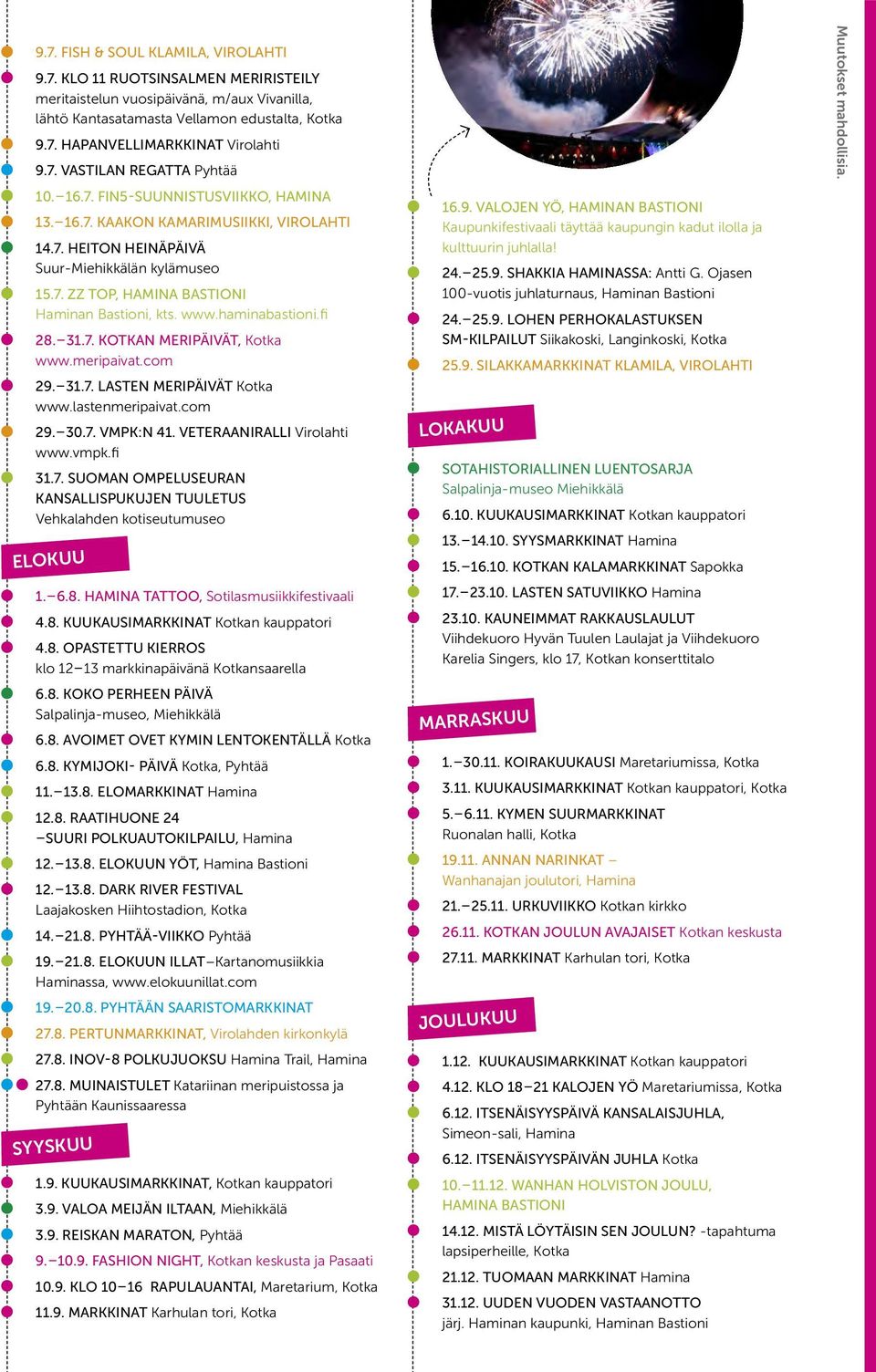 9.7. FISH & SOUL KLAMILA, VIROLAHTI

9.7. KLO 11 RUOTSINSALMEN MERIRISTEILY meritaistelun vuosipäivänä, m/aux Vivanilla, lähtö Kantasatamasta Vellamon edustalta, Kotka

9.7. HAPANVELLIMARKKINAT Virolahti

9.7. VASTILAN REGATTA Pyhtää

10.–16.7. FIN5-SUUNNISTUSVIIKKO, HAMINA

13.–16.7. KAAKON KAMARIMUSIIKKI, VIROLAHTI

14.7. HEITON HEINÄPÄIVÄ Suur-Miehikkälän kylämuseo

15.7. ZZ TOP, HAMINA BASTIONI Haminan Bastioni, kts. www.haminabastioni.fi

28.–31.7. KOTKAN MERIPÄIVÄT, Kotka www.meripaivat.com

29.–31.7. LASTEN MERIPÄIVÄT Kotka www.lastenmeripaivat.com

29.–30.7. VMPK:N 41. VETERAANIRALLI Virolahti www.vmpk.fi

31.7. SUOMAN OMPELUSEURAN KANSALLISPUKUJEN TUULETUS Vehkalahden kotiseutumuseo

ELOKUU

1.–6.8. HAMINA TATTOO, Sotilasmusiikkifestivaali

4.8. KUUKAUSIMARKKINAT Kotkan kauppatori

4.8. OPASTETTU KIERROS klo 12–13 markkinapäivänä Kotkansaarella

6.8. KOKO PERHEEN PÄIVÄ Salpalinja-museo, Miehikkälä

6.8. AVOIMET OVET KYMIN LENTOKENTÄLLÄ Kotka

6.8. KYMIJOKI- PÄIVÄ Kotka, Pyhtää

11.–13.8. ELOMARKKINAT Hamina

12.8. RAATIHUONE 24 –SUURI POLKUAUTOKILPAILU, Hamina

12.–13.8. ELOKUUN YÖT, Hamina Bastioni

12.–13.8. DARK RIVER FESTIVAL Laajakosken Hiihtostadion, Kotka

14.–21.8. PYHTÄÄ-VIIKKO Pyhtää

19.–21.8. ELOKUUN ILLAT–Kartanomusiikkia Haminassa, www.elokuunillat.com

19.–20.8. PYHTÄÄN SAARISTOMARKKINAT

27.8. PERTUNMARKKINAT, Virolahden kirkonkylä

27.8. INOV-8 POLKUJUOKSU Hamina Trail, Hamina

27.8. MUINAISTULET Katariinan meripuistossa ja Pyhtään Kaunissaaressa

SYYSKUU

1.9. KUUKAUSIMARKKINAT, Kotkan kauppatori

3.9. VALOA MEIJÄN ILTAAN, Miehikkälä

3.9. REISKAN MARATON, Pyhtää

9.–10.9. FASHION NIGHT, Kotkan keskusta ja Pasaati

10.9. KLO 10–16 RAPULAUANTAI, Maretarium, Kotka

11.9. MARKKINAT Karhulan tori, Kotka

16.9. VALOJEN YÖ, HAMINAN BASTIONI Kaupunkifestivaali täyttää kaupungin kadut ilolla ja kulttuurin juhlalla!

24.–25.9. SHAKKIA HAMINASSA: Antti G. Ojasen 100-vuotis juhlaturnaus, Haminan Bastioni

24.–25.9. LOHEN PERHOKALASTUKSEN SM-KILPAILUT Siikakoski, Langinkoski, Kotka

25.9. SILAKKAMARKKINAT KLAMILA, VIROLAHTI

LOKAKUU

SOTAHISTORIALLINEN LUENTOSARJA Salpalinja-museo Miehikkälä

6.10. KUUKAUSIMARKKINAT Kotkan kauppatori

13.–14.10. SYYSMARKKINAT Hamina

15.–16.10. KOTKAN KALAMARKKINAT Sapokka

17.–23.10. LASTEN SATUVIIKKO Hamina

23.10. KAUNEIMMAT RAKKAUSLAULUT Viihdekuoro Hyvän Tuulen Laulajat ja Viihdekuoro Karelia Singers, klo 17, Kotkan konserttitalo

MARRASKUU

1.–30.11. KOIRAKUUKAUSI Maretariumissa, Kotka

3.11. KUUKAUSIMARKKINAT Kotkan kauppatori, Kotka

5.–6.11. KYMEN SUURMARKKINAT Ruonalan halli, Kotka

19.11. ANNAN NARINKAT – Wanhanajan joulutori, Hamina

21.–25.11. URKUVIIKKO Kotkan kirkko

26.11. KOTKAN JOULUN AVAJAISET Kotkan keskusta

27.11. MARKKINAT Karhulan tori, Kotka

JOULUKUU

1.12. KUUKAUSIMARKKINAT Kotkan kauppatori

4.12. KLO 18–21 KALOJEN YÖ Maretariumissa, Kotka

6.12. ITSENÄISYYSPÄIVÄ KANSALAISJUHLA, Simeon-sali, Hamina

6.12. ITSENÄISYYSPÄIVÄN JUHLA Kotka

10.–11.12. WANHAN HOLVISTON JOULU, HAMINA BASTIONI

14.12. MISTÄ LÖYTÄISIN SEN JOULUN? -tapahtuma lapsiperheille, Kotka

21.12. TUOMAAN MARKKINAT Hamina

31.12. UUDEN VUODEN VASTAANOTTO järj. Haminan kaupunki, Haminan Bastioni

Muutokset mahdollisia.